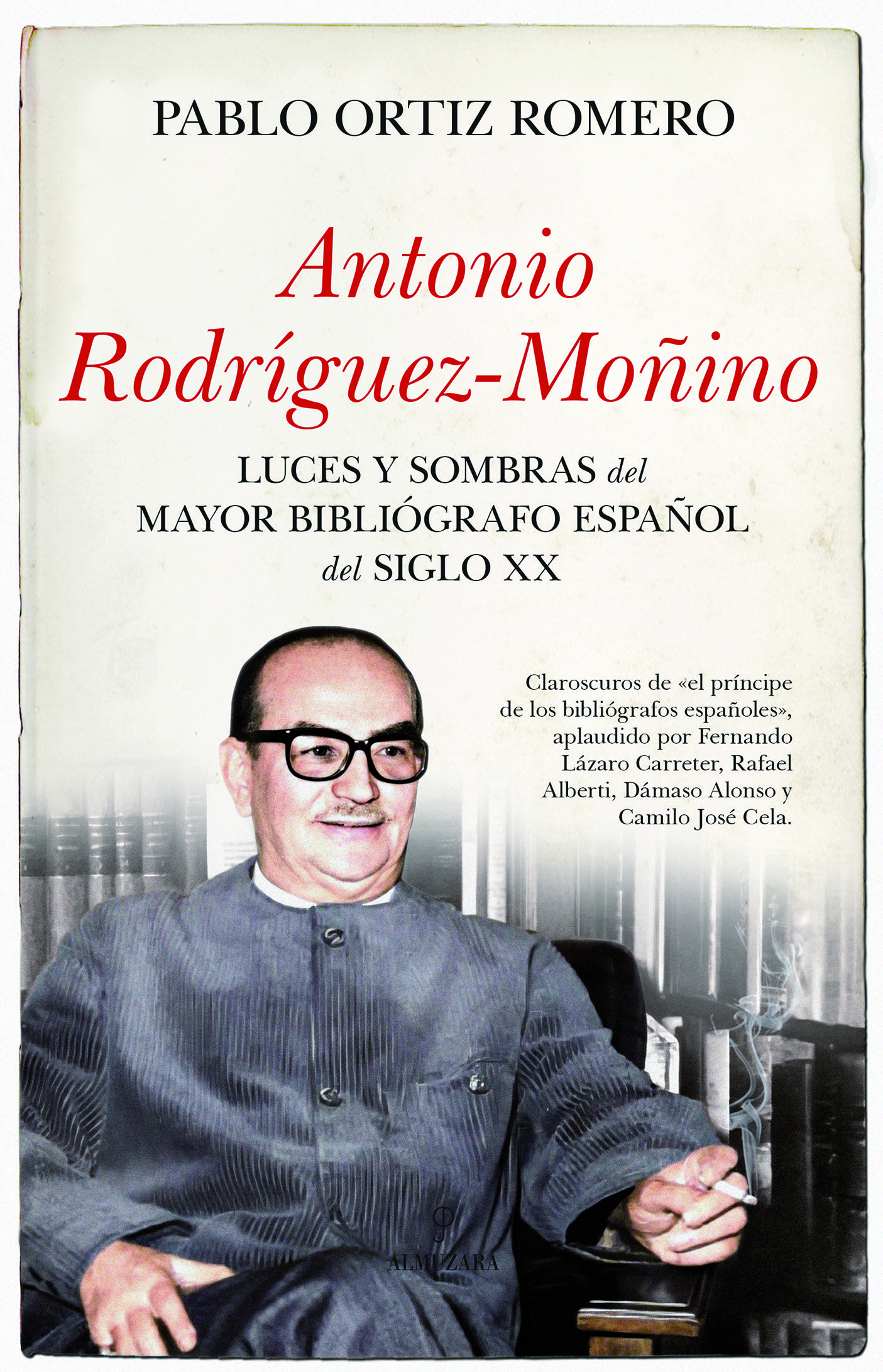 PABLO ORTIZ ROMERO

Antonio Rodríguez-Moñino

LUCES Y SOMBRAS del MAYOR BIBLIÓGRAFO ESPAÑOL del SIGLO XX

Claroscuros de «el príncipe de los bibliógrafos españoles», aplaudido por Fernando Lázaro Carreter, Rafael Alberti, Dámaso Alonso y Camilo José Cela.

ALMUZARA